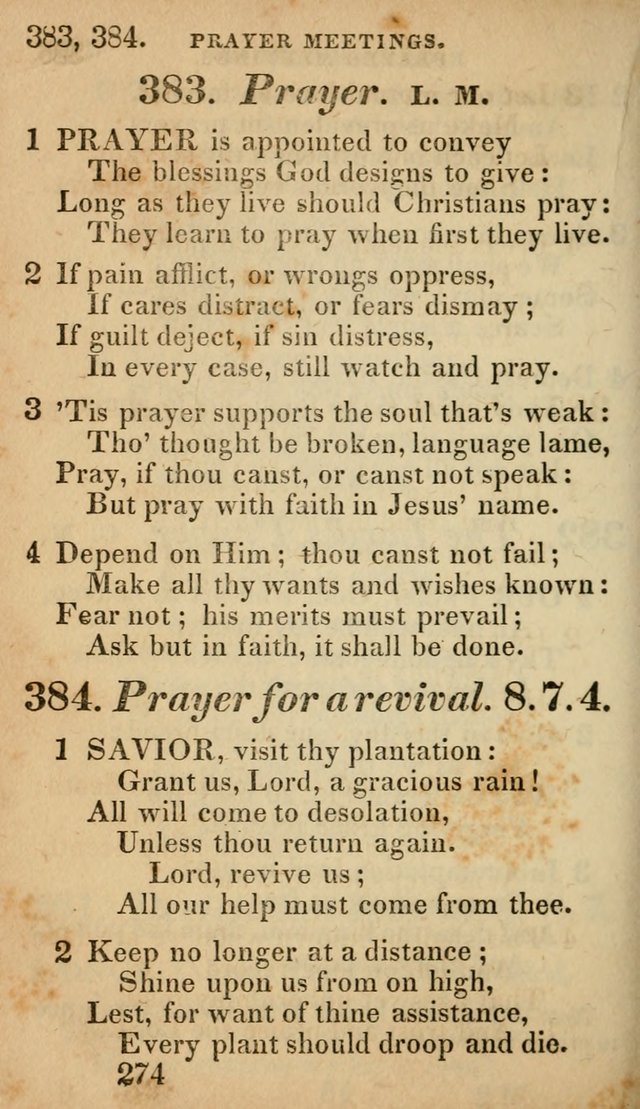 383, 384. PRAYER MEETINGS.

383. Prayer. L. M.

1 PRAYER is appointed to convey
The blessings God designs to give:
Long as they live should Christians pray:
They learn to pray when first they live.

2 If pain afflict, or wrongs oppress,
If cares distract, or fears dismay;
If guilt deject, if sin distress,
In every case, still watch and pray.

3 'Tis prayer supports the soul that's weak:
Tho' thought be broken, language lame,
Pray, if thou canst, or canst not speak:
But pray with faith in Jesus' name.

4 Depend on Him; thou canst not fail;
Make all thy wants and wishes known:
Fear not; his merits must prevail;
Ask but in faith, it shall be done.

384. Prayer for a revival. 8.7.4.

1 SAVIOR, visit thy plantation:
Grant us, Lord, a gracious rain!
All will come to desolation,
Unless thou return again.
Lord, revive us;
All our help must come from thee.

2 Keep no longer at a distance;
Shine upon us from on high,
Lest, for want of thine assistance,
Every plant should droop and die.

274